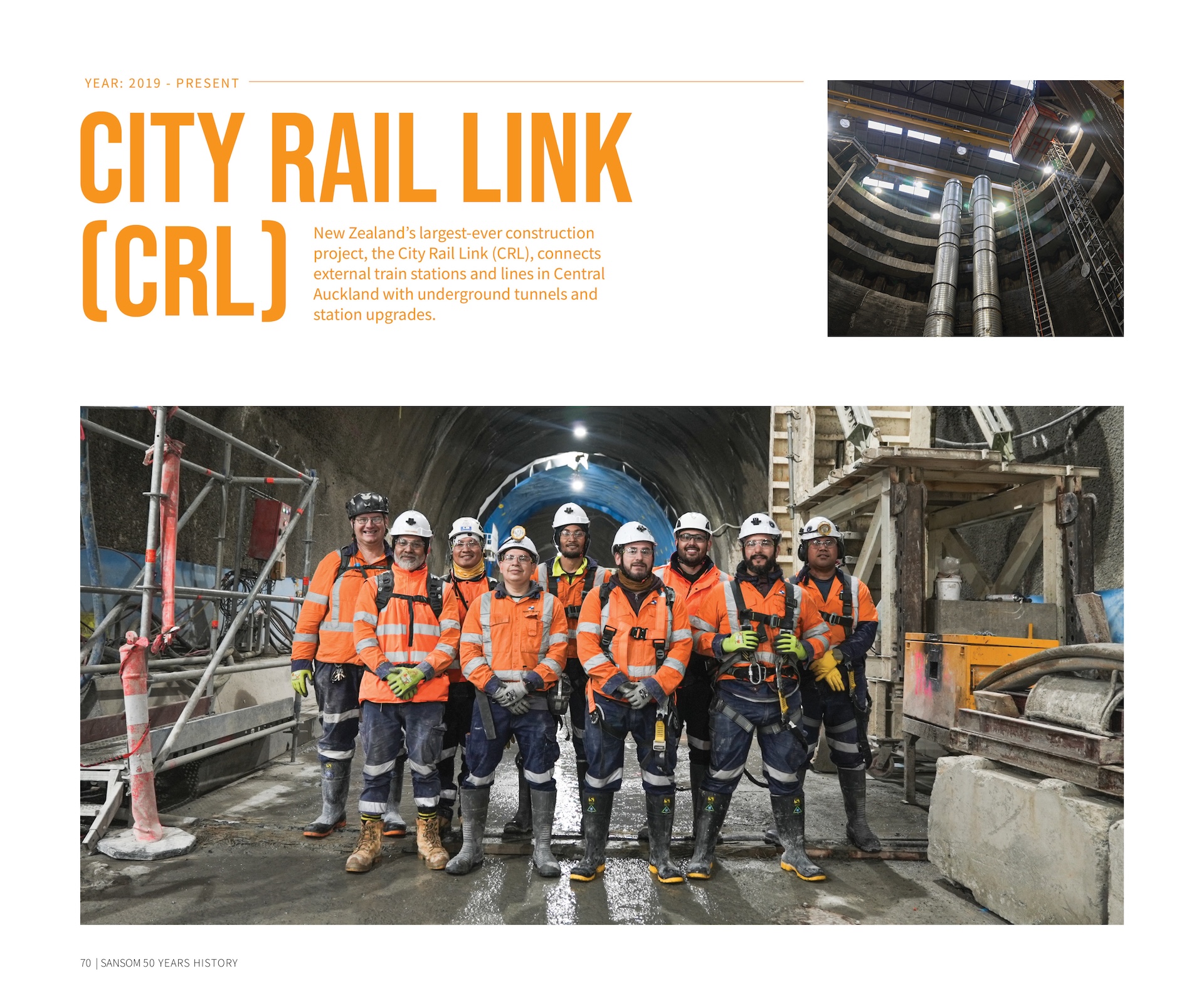 YEAR: 2019 - PRESENT

CITY RAIL LINK (CRL)

New Zealand's largest-ever construction project, the City Rail Link (CRL), connects external train stations and lines in Central Auckland with underground tunnels and station upgrades.

70 | SANSOM 50 YEARS HISTORY